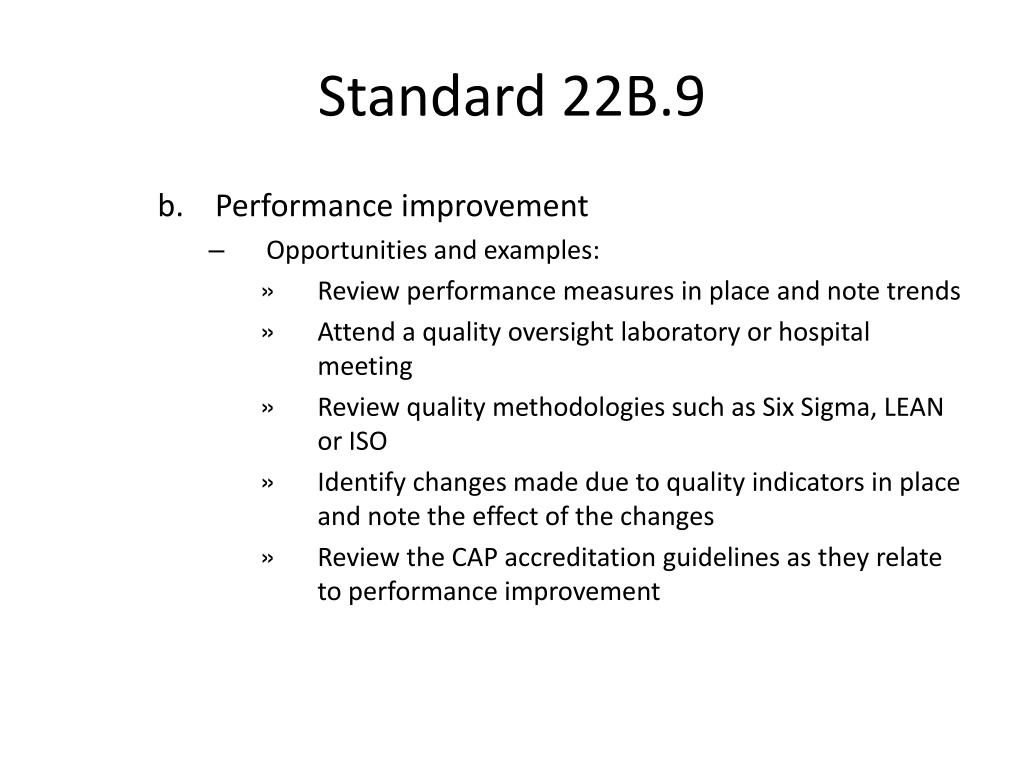 Standard 22B.9

b. Performance improvement

– Opportunities and examples:

» Review performance measures in place and note trends

» Attend a quality oversight laboratory or hospital meeting

» Review quality methodologies such as Six Sigma, LEAN or ISO

» Identify changes made due to quality indicators in place and note the effect of the changes

» Review the CAP accreditation guidelines as they relate to performance improvement